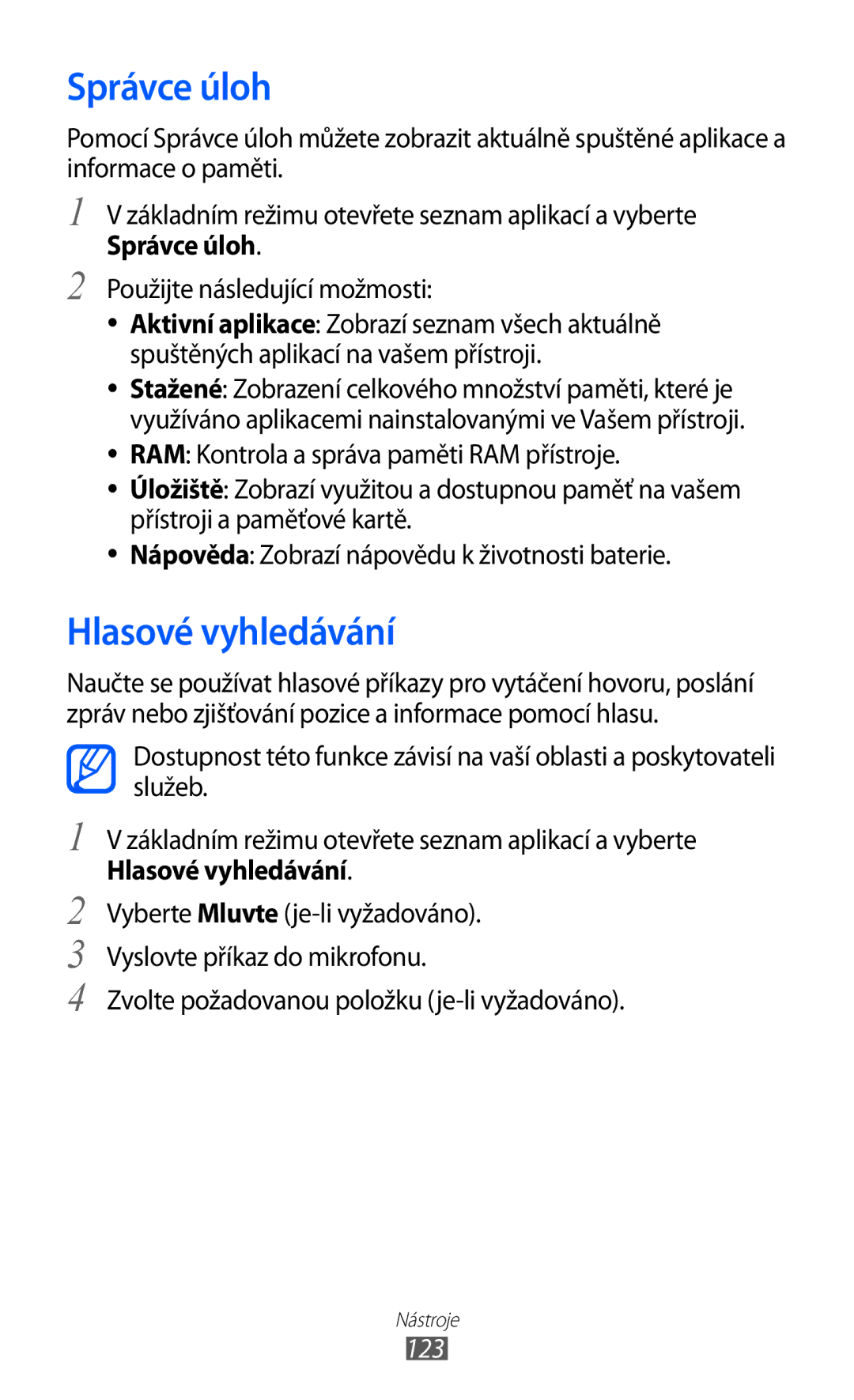 Správce úloh

Pomocí Správce úloh můžete zobrazit aktuálně spuštěné aplikace a informace o paměti.

1 V základním režimu otevřete seznam aplikací a vyberte Správce úloh.

2 Použijte následující možnosti:

• Aktivní aplikace: Zobrazí seznam všech aktuálně spuštěných aplikací na vašem přístroji.
• Stažené: Zobrazení celkového množství paměti, které je využíváno aplikacemi nainstalovanými ve Vašem přístroji.
• RAM: Kontrola a správa paměti RAM přístroje.
• Úložiště: Zobrazí využitou a dostupnou paměť na vašem přístroji a paměťové kartě.
• Nápověda: Zobrazí nápovědu k životnosti baterie.

Hlasové vyhledávání

Naučte se používat hlasové příkazy pro vytáčení hovoru, poslání zpráv nebo zjišťování pozice a informace pomocí hlasu.

Dostupnost této funkce závisí na vaší oblasti a poskytovateli služeb.

1 V základním režimu otevřete seznam aplikací a vyberte Hlasové vyhledávání.

2 Vyberte Mluvte (je-li vyžadováno).

3 Vyslovte příkaz do mikrofonu.

4 Zvolte požadovanou položku (je-li vyžadováno).

Nástroje
123